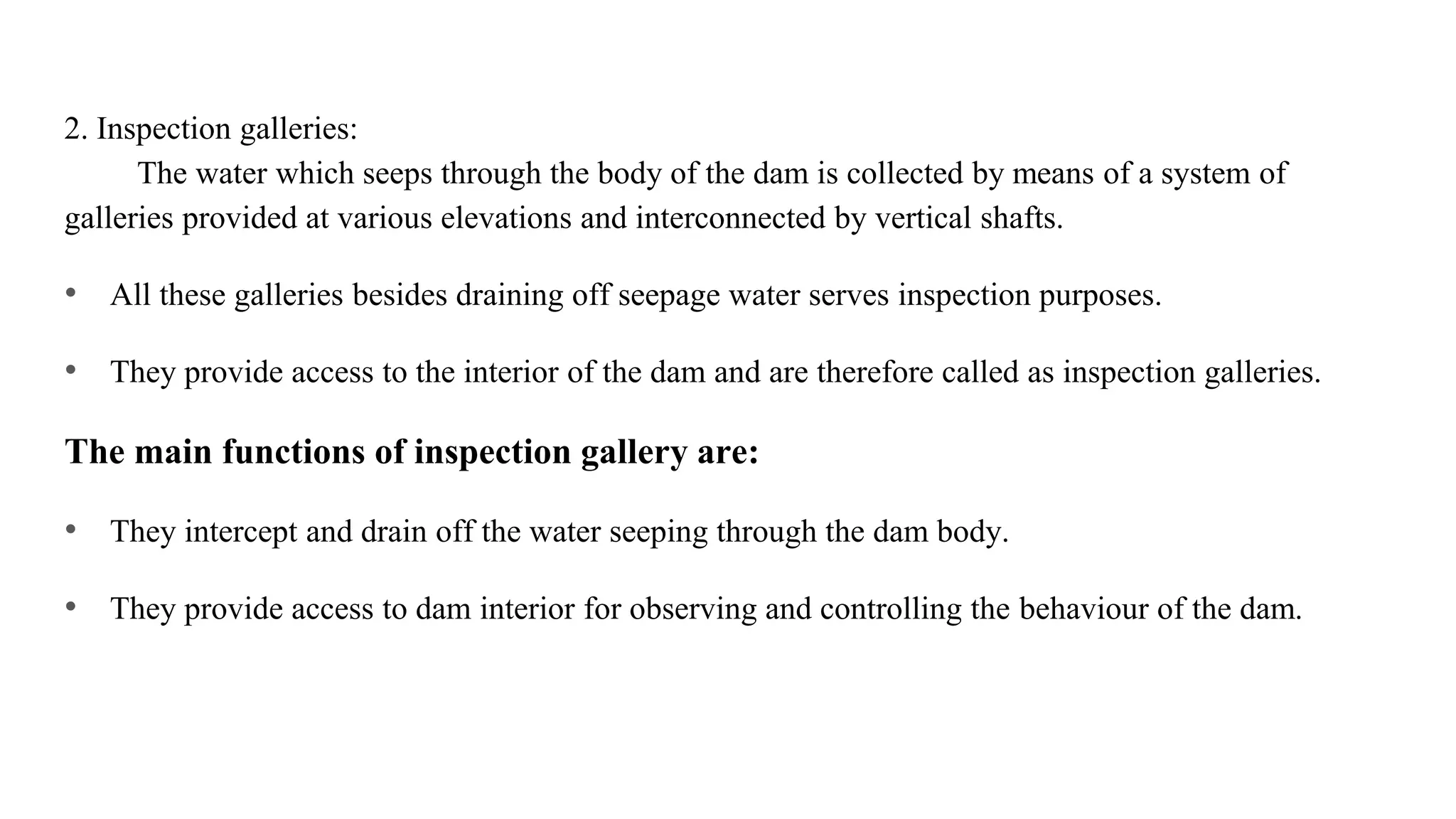 2. Inspection galleries:
The water which seeps through the body of the dam is collected by means of a system of galleries provided at various elevations and interconnected by vertical shafts.

• All these galleries besides draining off seepage water serves inspection purposes.

• They provide access to the interior of the dam and are therefore called as inspection galleries.

The main functions of inspection gallery are:

• They intercept and drain off the water seeping through the dam body.

• They provide access to dam interior for observing and controlling the behaviour of the dam.